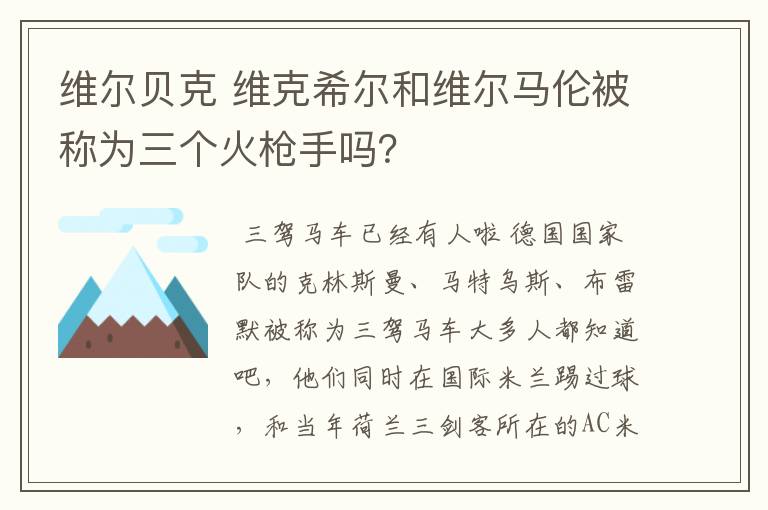 维尔贝克 维克希尔和维尔马伦被称为三个火枪手吗?

三驾马车已经有人啦 德国国家队的克林斯曼、马特乌斯、布雷默被称为三驾马车大多人都知道吧，他们同时在国际米兰踢过球，和当年荷兰三剑客所在的AC米